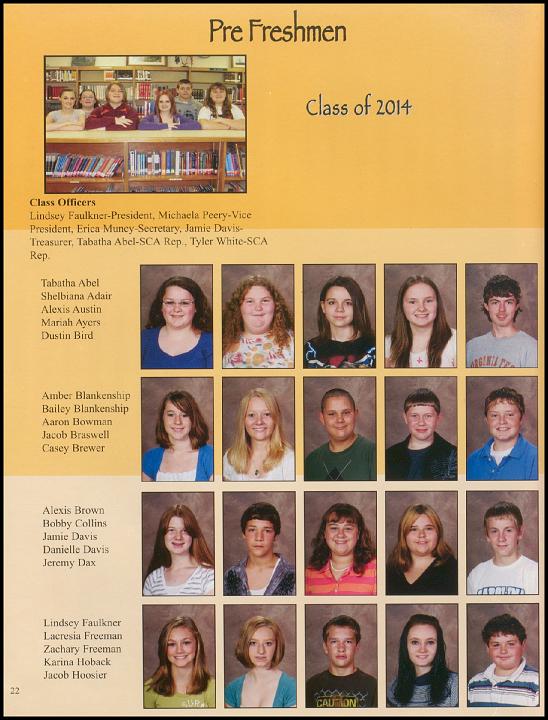 Pre Freshmen

Class of 2014

Class Officers
Lindsey Faulkner-President, Michaela Peery-Vice President, Erica Muncy-Secretary, Jamie Davis-Treasurer, Tabatha Abel-SCA Rep., Tyler White-SCA Rep.

Tabatha Abel
Shelbiana Adair
Alexis Austin
Mariah Ayers
Dustin Bird

Amber Blankenship
Bailey Blankenship
Aaron Bowman
Jacob Braswell
Casey Brewer

Alexis Brown
Bobby Collins
Jamie Davis
Danielle Davis
Jeremy Dax

Lindsey Faulkner
Lacresia Freeman
Zachary Freeman
Karina Hoback
Jacob Hoosier

22